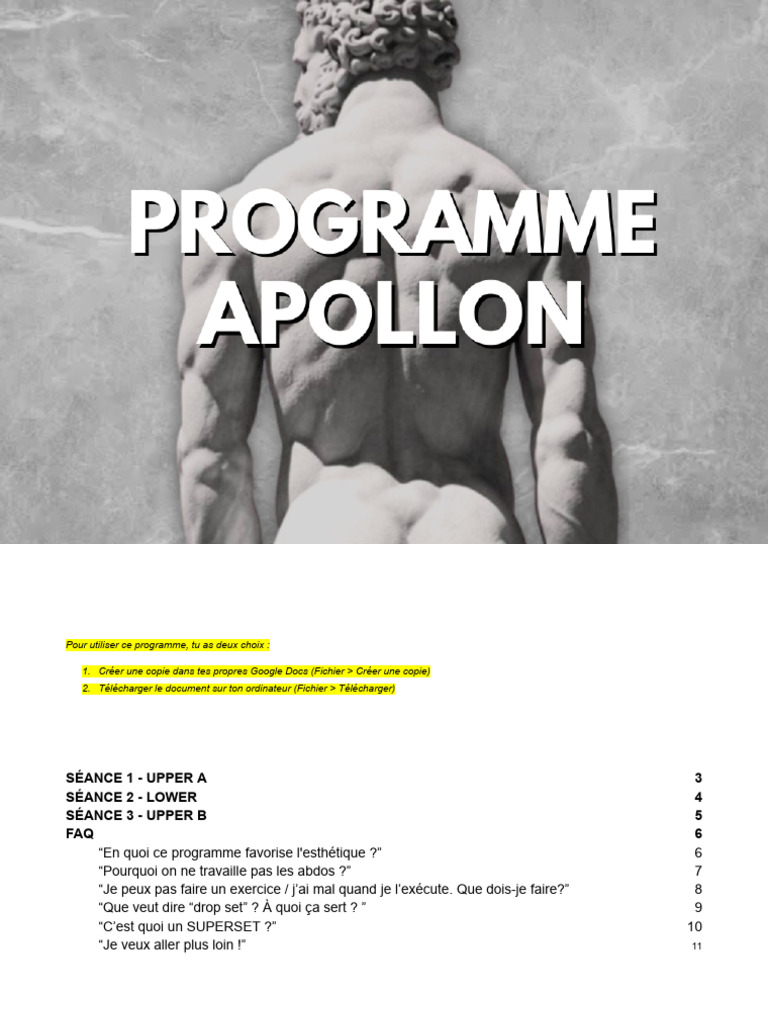 PROGRAMME APOLLON

Pour utiliser ce programme, tu as deux choix :

1. Créer une copie dans tes propres Google Docs (Fichier > Créer une copie)
2. Télécharger le document sur ton ordinateur (Fichier > Télécharger)

SÉANCE 1 - UPPER A 3
SÉANCE 2 - LOWER 4
SÉANCE 3 - UPPER B 5
FAQ 6
“En quoi ce programme favorise l'esthétique ?” 6
“Pourquoi on ne travaille pas les abdos ?” 7
“Je peux pas faire un exercice / j'ai mal quand je l'exécute. Que dois-je faire?” 8
“Que veut dire “drop set” ? À quoi ça sert ? ” 9
“C'est quoi un SUPERSET ?” 10
“Je veux aller plus loin !” 11